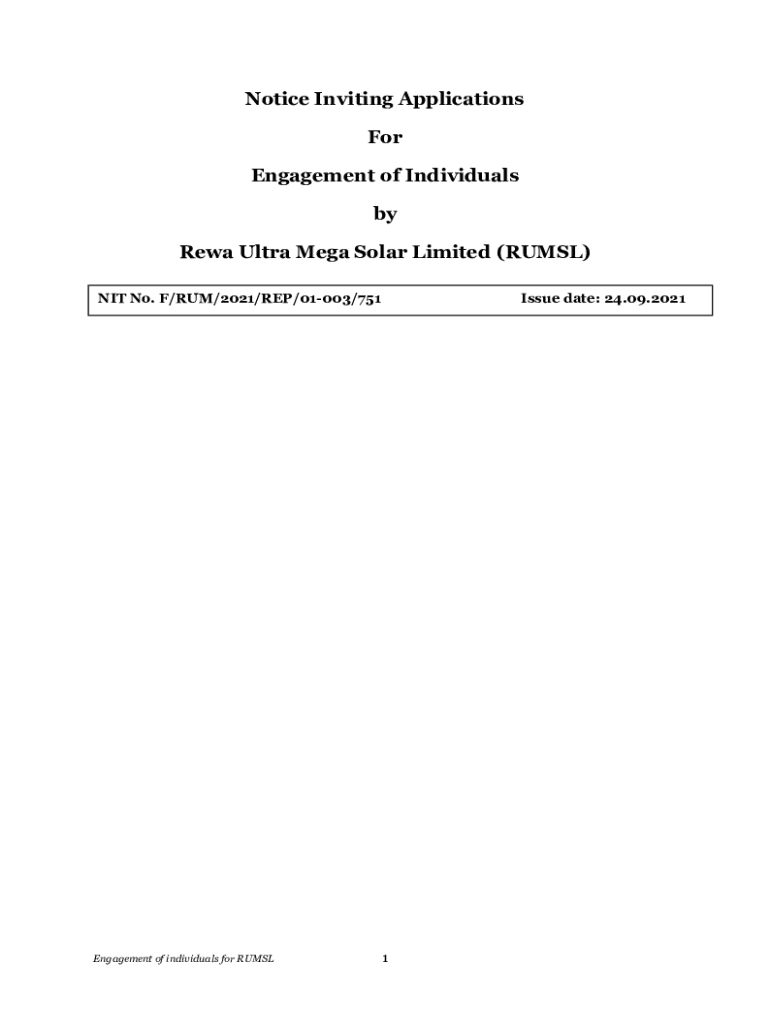 Notice Inviting Applications

For

Engagement of Individuals

by

Rewa Ultra Mega Solar Limited (RUMSL)

NIT No. F/RUM/2021/REP/01-003/751 Issue date: 24.09.2021

Engagement of individuals for RUMSL

1